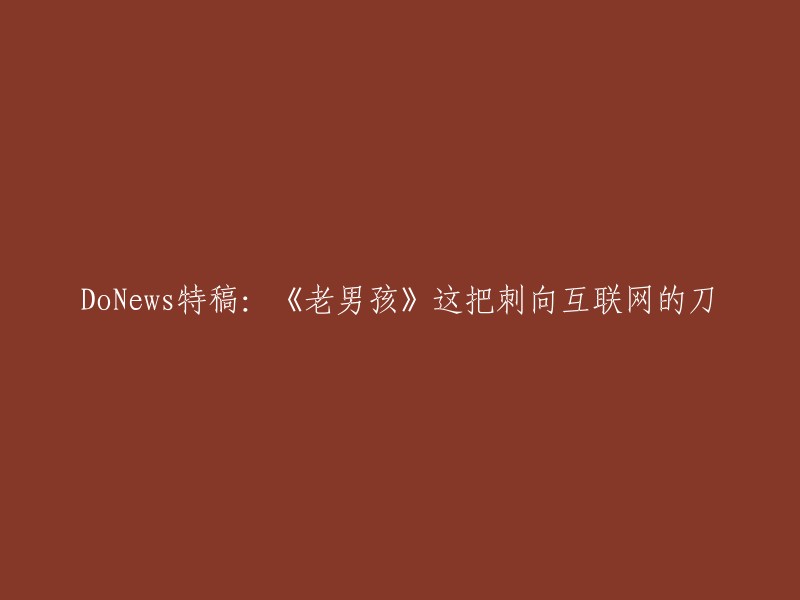 DoNews特稿：《老男孩》这把刺向互联网的刀